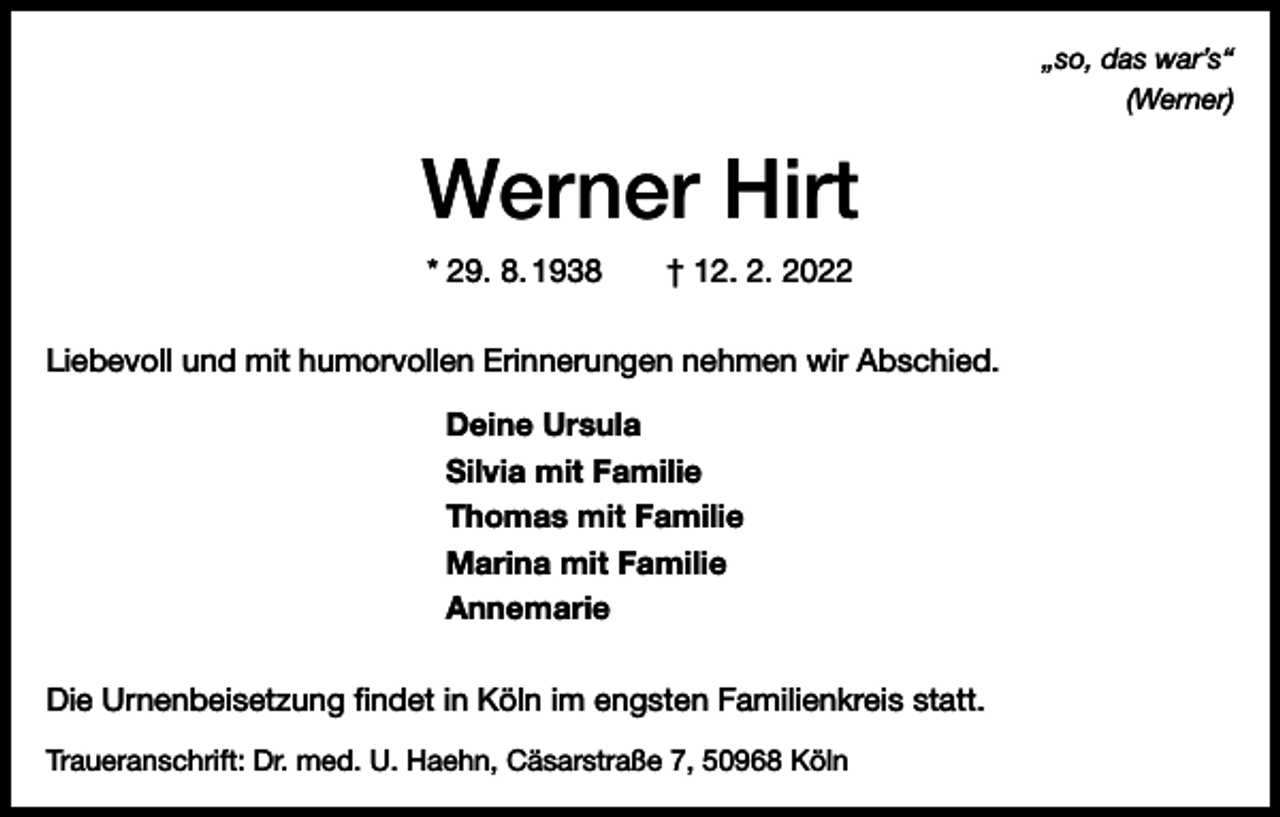 „so, das war's“
(Werner)

Werner Hirt

* 29. 8. 1938 † 12. 2. 2022

Liebevoll und mit humorvollen Erinnerungen nehmen wir Abschied.

Deine Ursula
Silvia mit Familie
Thomas mit Familie
Marina mit Familie
Annemarie

Die Urnenbeisetzung findet in Köln im engsten Familienkreis statt.

Traueranschrift: Dr. med. U. Haehn, Cäsarstraße 7, 50968 Köln